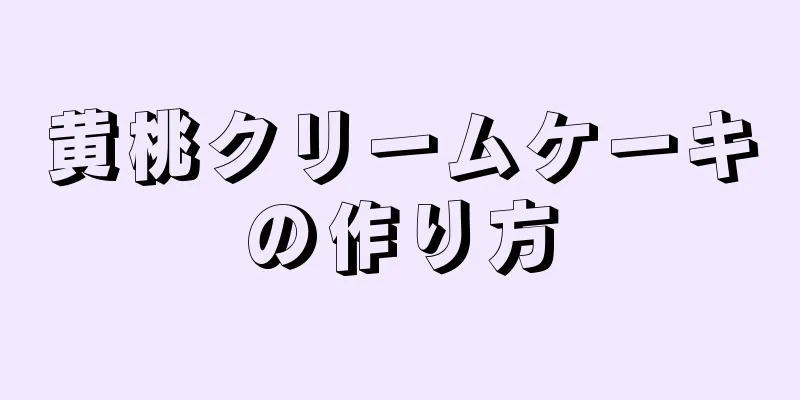 黄桃クリームケーキの作り方